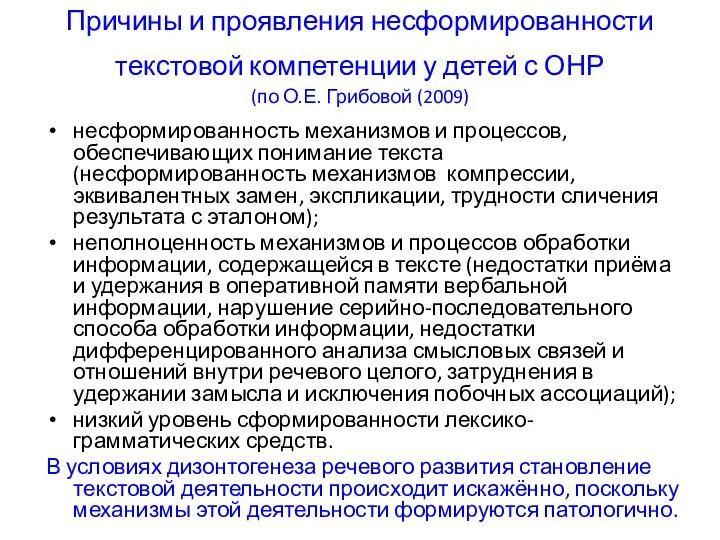 Причины и проявления несформированности текстовой компетенции у детей с ОНР

(по О.Е. Грибовой (2009)

• несформированность механизмов и процессов, обеспечивающих понимание текста (несформированность механизмов компрессии, эквивалентных замен, экспликации, трудности сличения результата с эталоном);
• неполноценность механизмов и процессов обработки информации, содержащейся в тексте (недостатки приёма и удержания в оперативной памяти вербальной информации, нарушение серийно-последовательного способа обработки информации, недостатки дифференцированного анализа смысловых связей и отношений внутри речевого целого, затруднения в удержании замысла и исключения побочных ассоциаций);
• низкий уровень сформированности лексико-грамматических средств.

В условиях дизонтогенеза речевого развития становление текстовой деятельности происходит искажённо, поскольку механизмы этой деятельности формируются патологично.